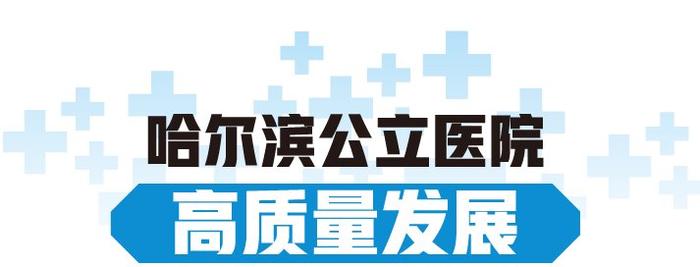 哈尔滨公立医院

高质量发展